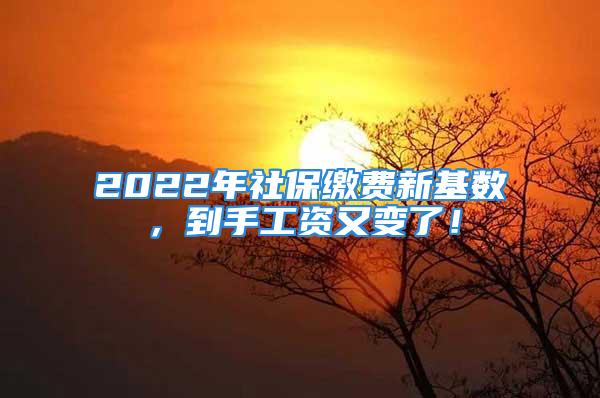 2022年社保缴费新基数，到手工资又变了！